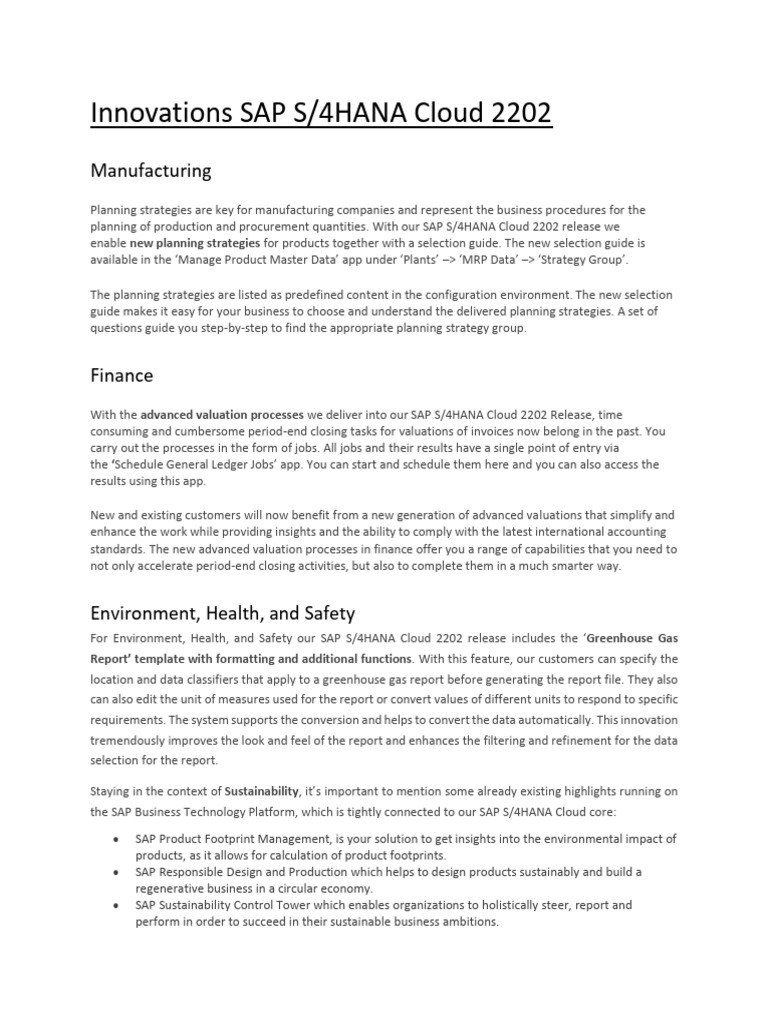 Innovations SAP S/4HANA Cloud 2202

Manufacturing

Planning strategies are key for manufacturing companies and represent the business procedures for the planning of production and procurement quantities. With our SAP S/4HANA Cloud 2202 release we enable new planning strategies for products together with a selection guide. The new selection guide is available in the 'Manage Product Master Data' app under 'Plants' –> 'MRP Data' –> 'Strategy Group'.

The planning strategies are listed as predefined content in the configuration environment. The new selection guide makes it easy for your business to choose and understand the delivered planning strategies. A set of questions guide you step-by-step to find the appropriate planning strategy group.

Finance

With the advanced valuation processes we deliver into our SAP S/4HANA Cloud 2202 Release, time consuming and cumbersome period-end closing tasks for valuations of invoices now belong in the past. You carry out the processes in the form of jobs. All jobs and their results have a single point of entry via the 'Schedule General Ledger Jobs' app. You can start and schedule them here and you can also access the results using this app.

New and existing customers will now benefit from a new generation of advanced valuations that simplify and enhance the work while providing insights and the ability to comply with the latest international accounting standards. The new advanced valuation processes in finance offer you a range of capabilities that you need to not only accelerate period-end closing activities, but also to complete them in a much smarter way.

Environment, Health, and Safety

For Environment, Health, and Safety our SAP S/4HANA Cloud 2202 release includes the 'Greenhouse Gas Report' template with formatting and additional functions. With this feature, our customers can specify the location and data classifiers that apply to a greenhouse gas report before generating the report file. They also can also edit the unit of measures used for the report or convert values of different units to respond to specific requirements. The system supports the conversion and helps to convert the data automatically. This innovation tremendously improves the look and feel of the report and enhances the filtering and refinement for the data selection for the report.

Staying in the context of Sustainability, it's important to mention some already existing highlights running on the SAP Business Technology Platform, which is tightly connected to our SAP S/4HANA Cloud core:

• SAP Product Footprint Management, is your solution to get insights into the environmental impact of products, as it allows for calculation of product footprints.
• SAP Responsible Design and Production which helps to design products sustainably and build a regenerative business in a circular economy.
• SAP Sustainability Control Tower which enables organizations to holistically steer, report and perform in order to succeed in their sustainable business ambitions.